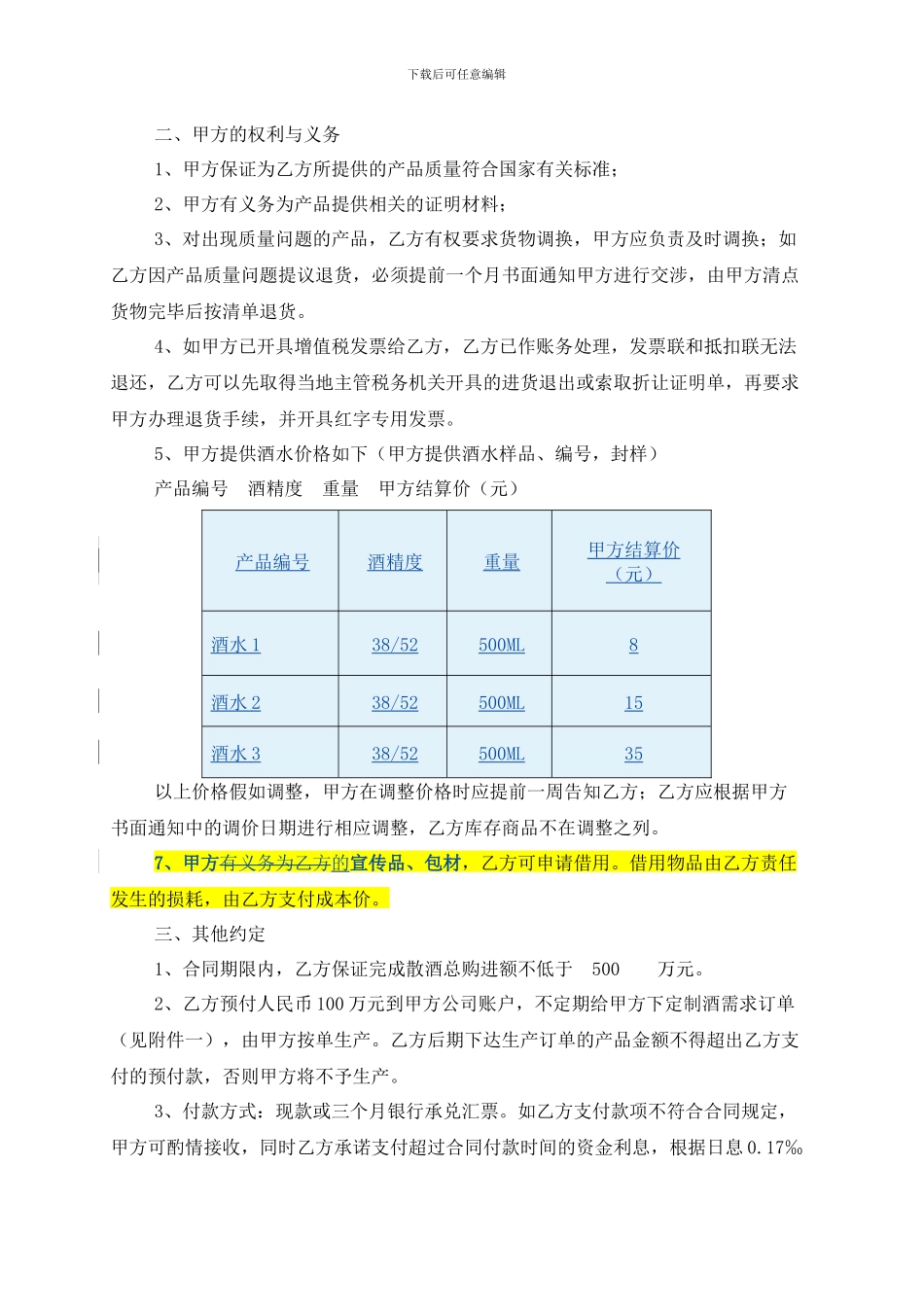 下载后可任意编辑

二、甲方的权利与义务

1、甲方保证为乙方所提供的产品质量符合国家有关标准；

2、甲方有义务为产品提供相关的证明材料；

3、对出现质量问题的产品，乙方有权要求货物调换，甲方应负责及时调换；如乙方因产品质量问题提议退货，必须提前一个月书面通知甲方进行交涉，由甲方清点货物完毕后按清单退货。

4、如甲方已开具增值税发票给乙方，乙方已作账务处理，发票联和抵扣联无法退还，乙方可以先取得当地主管税务机关开具的进货退出或索取折让证明单，再要求甲方办理退货手续，并开具红字专用发票。

5、甲方提供酒水价格如下（甲方提供酒水样品、编号，封样）

产品编号　酒精度　重量　甲方结算价（元）

| 产品编号 | 酒精度 | 重量 | 甲方结算价（元） |
|---|---|---|---|
| 酒水 1 | 38/52 | 500ML | 8 |
| 酒水 2 | 38/52 | 500ML | 15 |
| 酒水 3 | 38/52 | 500ML | 35 |

以上价格假如调整，甲方在调整价格时应提前一周告知乙方；乙方应根据甲方书面通知中的调价日期进行相应调整，乙方库存商品不在调整之列。

7、甲方有义务为乙方的宣传品、包材，乙方可申请借用。借用物品由乙方责任发生的损耗，由乙方支付成本价。

三、其他约定

1、合同期限内，乙方保证完成散酒总购进额不低于　500　　万元。

2、乙方预付人民币 100 万元到甲方公司账户，不定期给甲方下定制酒需求订单（见附件一），由甲方按单生产。乙方后期下达生产订单的产品金额不得超出乙方支付的预付款，否则甲方将不予生产。

3、付款方式：现款或三个月银行承兑汇票。如乙方支付款项不符合合同规定，甲方可酌情接收，同时乙方承诺支付超过合同付款时间的资金利息，根据日息 0.17‰